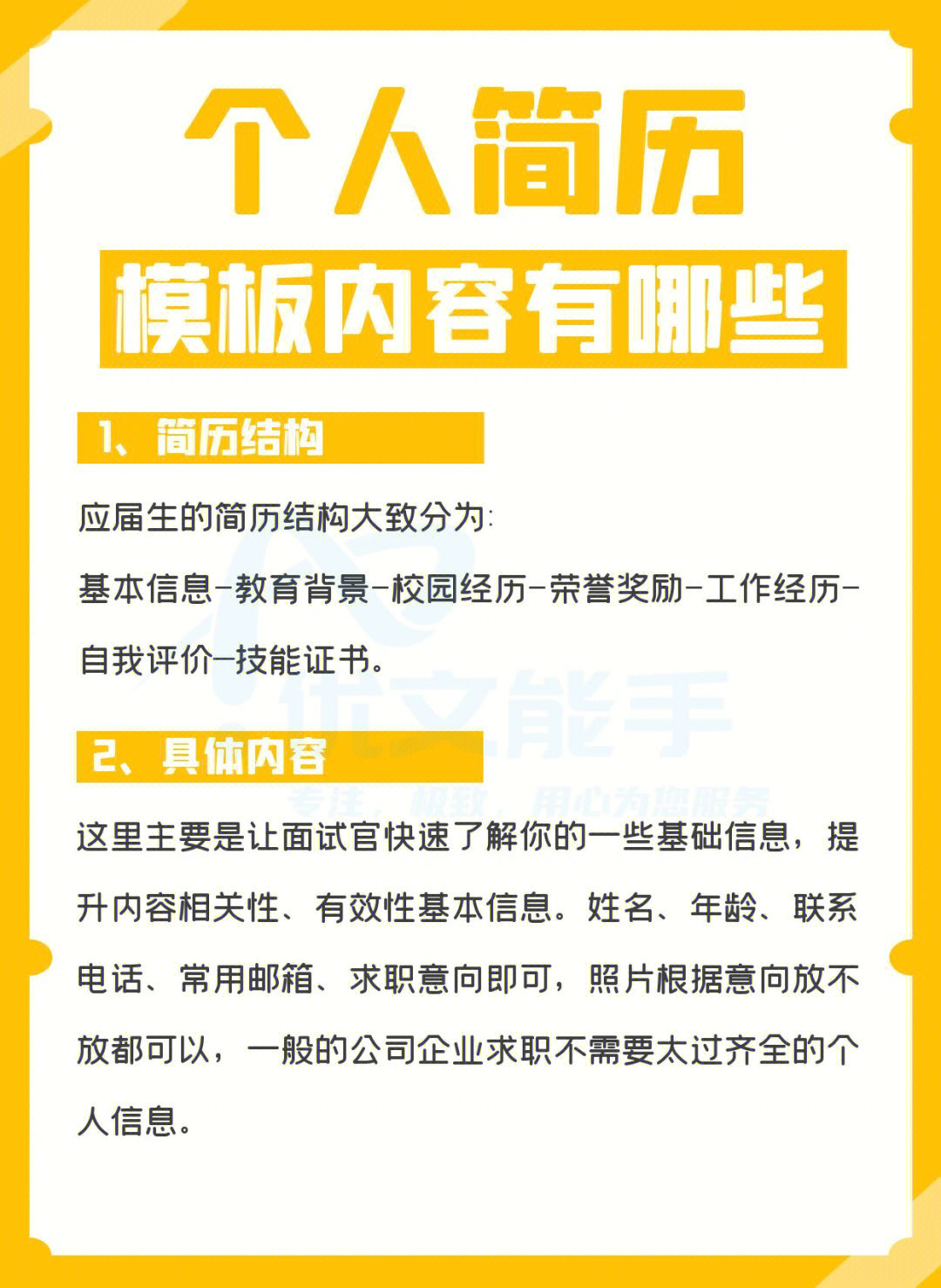 个人简历
模板内容有哪些

1、简历结构

应届生的简历结构大致分为:

基本信息-教育背景-校园经历-荣誉奖励-工作经历-自我评价-技能证书。

优文能手
专注，极致，用心为您服务

2、具体内容

这里主要是让面试官快速了解你的一些基础信息，提升内容相关性、有效性基本信息。姓名、年龄、联系电话、常用邮箱、求职意向即可，照片根据意向放不放都可以，一般的公司企业求职不需要太过齐全的个人信息。